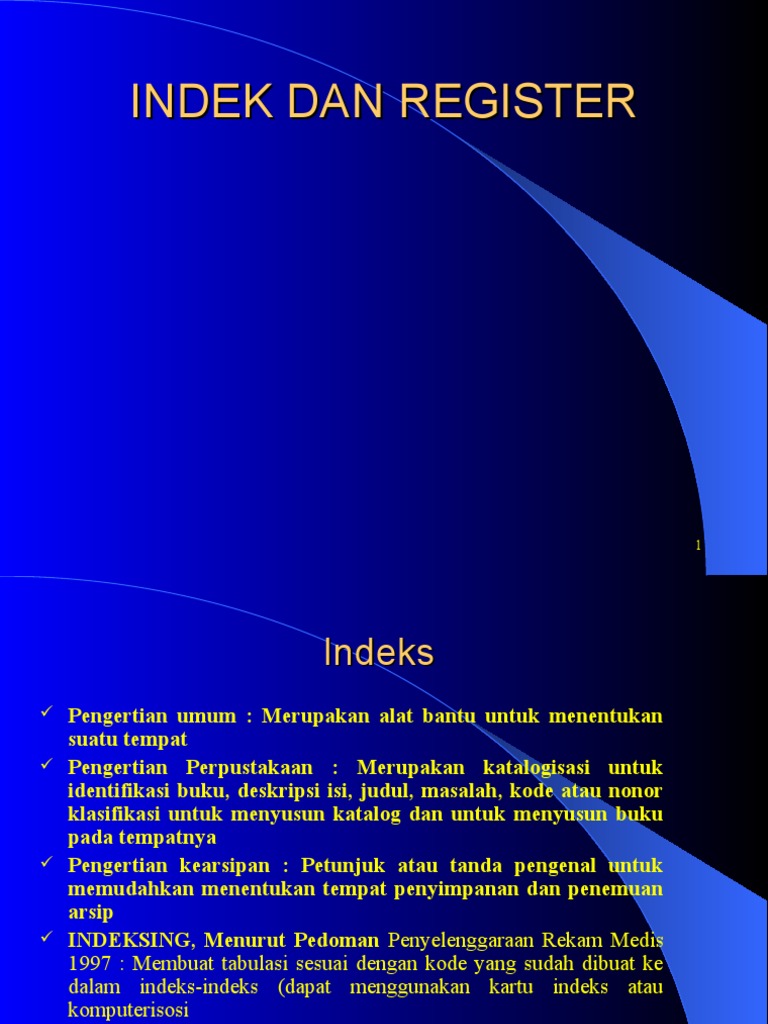 INDEK DAN REGISTER

1

Indeks

✓ Pengertian umum : Merupakan alat bantu untuk menentukan suatu tempat

✓ Pengertian Perpustakaan : Merupakan katalogisasi untuk identifikasi buku, deskripsi isi, judul, masalah, kode atau nonor klasifikasi untuk menyusun katalog dan untuk menyusun buku pada tempatnya

✓ Pengertian kearsipan : Petunjuk atau tanda pengenal untuk memudahkan menentukan tempat penyimpanan dan penemuan arsip

✓ INDEKSING, Menurut Pedoman Penyelenggaraan Rekam Medis 1997 : Membuat tabulasi sesuai dengan kode yang sudah dibuat ke dalam indeks-indeks (dapat menggunakan kartu indeks atau komputerisosi